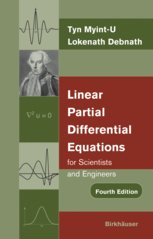 Tyn Myint-U
Lokenath Debnath

$\nabla^2 u = 0$

Linear Partial Differential Equations
for Scientists and Engineers

Fourth Edition

Birkhäuser